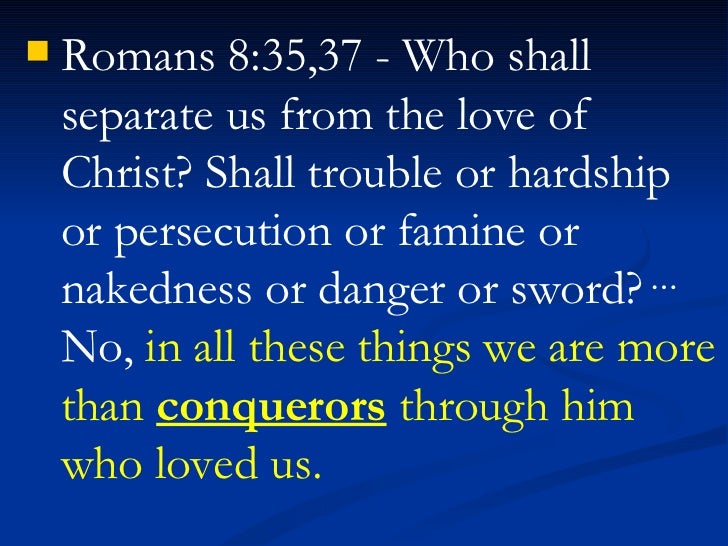 • Romans 8:35,37 - Who shall separate us from the love of Christ? Shall trouble or hardship or persecution or famine or nakedness or danger or sword? ... No, in all these things we are more than conquerors through him who loved us.